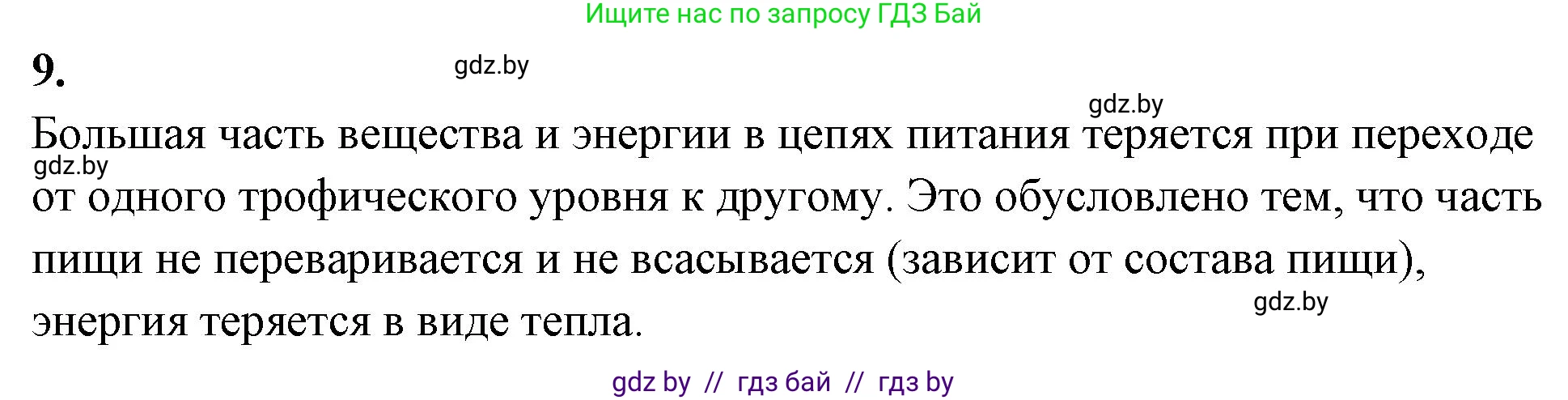 Ищите нас по запросу ГДЗ Бай

9.

gdz.by

gdz.by

Большая часть вещества и энергии в цепях питания теряется при переходе от одного трофического уровня к другому. Это обусловлено тем, что часть пищи не переваривается и не всасывается (зависит от состава пищи), энергия теряется в виде тепла.

gdz.by

gdz.by

gdz by // гдз бай // гдз by